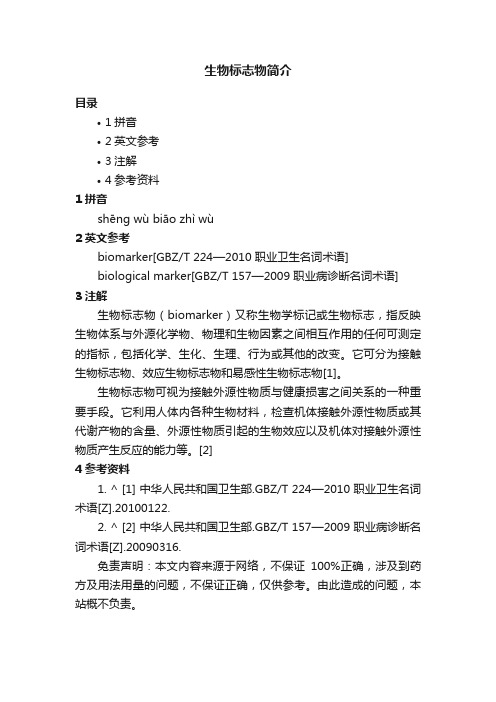 生物标志物简介

目录

• 1 拼音
• 2 英文参考
• 3 注解
• 4 参考资料

1 拼音

shēng wù biāo zhì wù

2 英文参考

biomarker[GBZ/T 224—2010 职业卫生名词术语]

biological marker[GBZ/T 157—2009 职业病诊断名词术语]

3 注解

生物标志物（biomarker）又称生物学标记或生物标志，指反映生物体系与外源化学物、物理和生物因素之间相互作用的任何可测定的指标，包括化学、生化、生理、行为或其他的改变。它可分为接触生物标志物、效应生物标志物和易感性生物标志物[1]。

生物标志物可视为接触外源性物质与健康损害之间关系的一种重要手段。它利用人体内各种生物材料，检查机体接触外源性物质或其代谢产物的含量、外源性物质引起的生物效应以及机体对接触外源性物质产生反应的能力等。[2]

4 参考资料

1. ^ [1] 中华人民共和国卫生部.GBZ/T 224—2010 职业卫生名词术语[Z].20100122.

2. ^ [2] 中华人民共和国卫生部.GBZ/T 157—2009 职业病诊断名词术语[Z].20090316.

免责声明：本文内容来源于网络，不保证 100%正确，涉及到药方及用法用量的问题，不保证正确，仅供参考。由此造成的问题，本站概不负责。